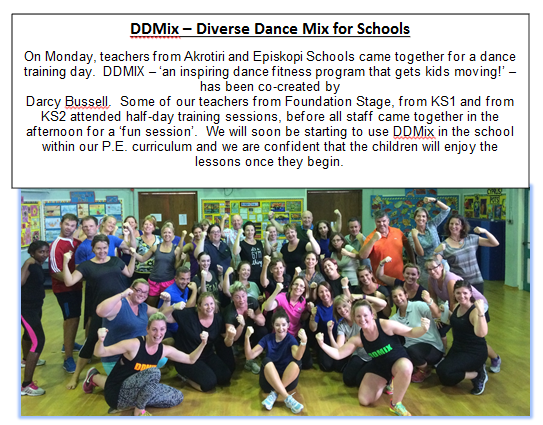 DDMix – Diverse Dance Mix for Schools

On Monday, teachers from Akrotiri and Episkopi Schools came together for a dance training day. DDMIX – 'an inspiring dance fitness program that gets kids moving!' – has been co-created by Darcy Bussell. Some of our teachers from Foundation Stage, from KS1 and from KS2 attended half-day training sessions, before all staff came together in the afternoon for a 'fun session'. We will soon be starting to use DDMix in the school within our P.E. curriculum and we are confident that the children will enjoy the lessons once they begin.

DDMIX

DDMIX